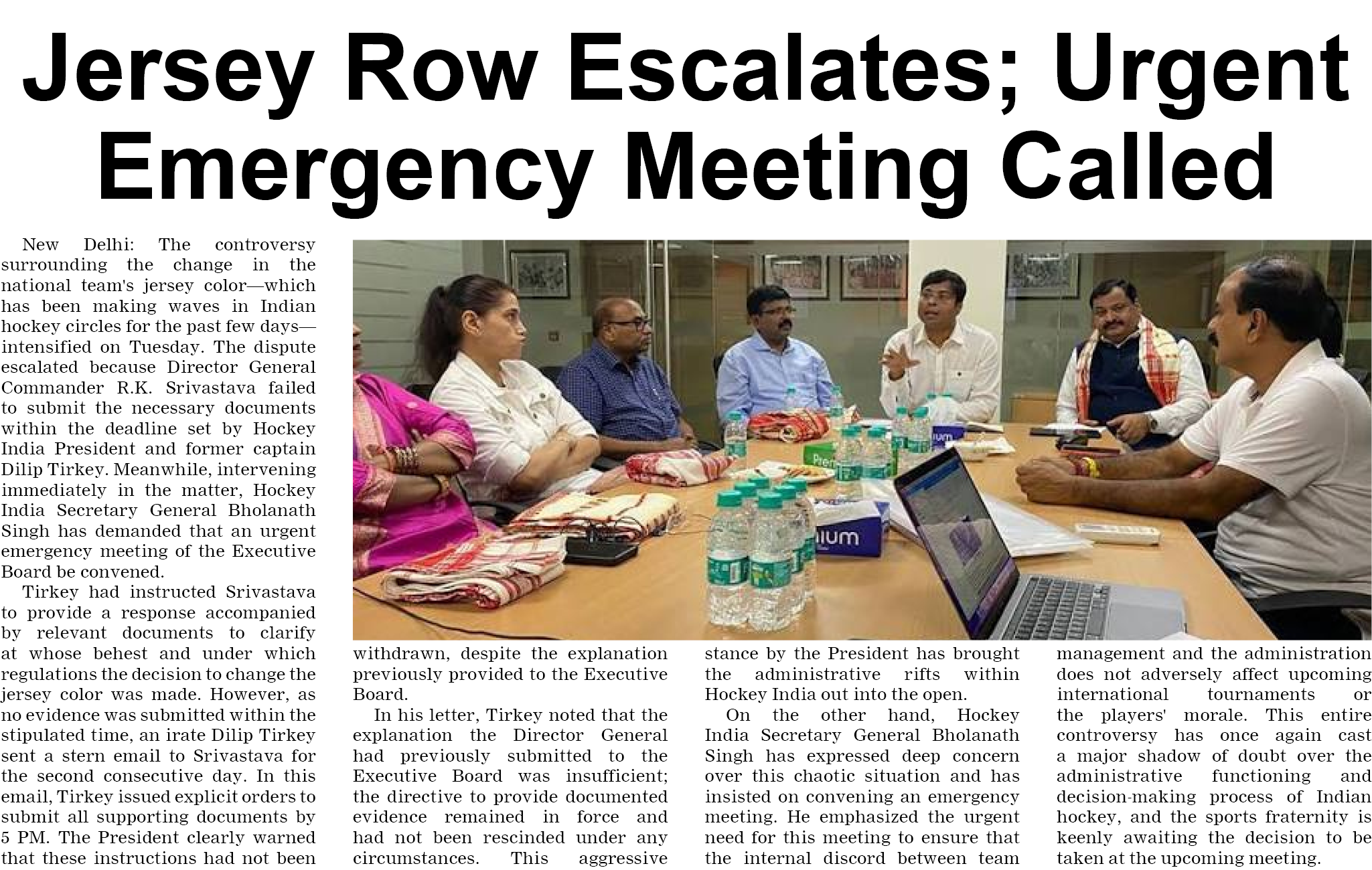 Jersey Row Escalates; Urgent Emergency Meeting Called

New Delhi: The controversy surrounding the change in the national team's jersey color—which has been making waves in Indian hockey circles for the past few days—intensified on Tuesday. The dispute escalated because Director General Commander R.K. Srivastava failed to submit the necessary documents within the deadline set by Hockey India President and former captain Dilip Tirkey. Meanwhile, intervening immediately in the matter, Hockey India Secretary General Bholanath Singh has demanded that an urgent emergency meeting of the Executive Board be convened.

Tirkey had instructed Srivastava to provide a response accompanied by relevant documents to clarify at whose behest and under which regulations the decision to change the jersey color was made. However, as no evidence was submitted within the stipulated time, an irate Dilip Tirkey sent a stern email to Srivastava for the second consecutive day. In this email, Tirkey issued explicit orders to submit all supporting documents by 5 PM. The President clearly warned that these instructions had not been withdrawn, despite the explanation previously provided to the Executive Board.

In his letter, Tirkey noted that the explanation the Director General had previously submitted to the Executive Board was insufficient; the directive to provide documented evidence remained in force and had not been rescinded under any circumstances. This aggressive stance by the President has brought the administrative rifts within Hockey India out into the open.

On the other hand, Hockey India Secretary General Bholanath Singh has expressed deep concern over this chaotic situation and has insisted on convening an emergency meeting. He emphasized the urgent need for this meeting to ensure that the internal discord between team management and the administration does not adversely affect upcoming international tournaments or the players' morale. This entire controversy has once again cast a major shadow of doubt over the administrative functioning and decision-making process of Indian hockey, and the sports fraternity is keenly awaiting the decision to be taken at the upcoming meeting.